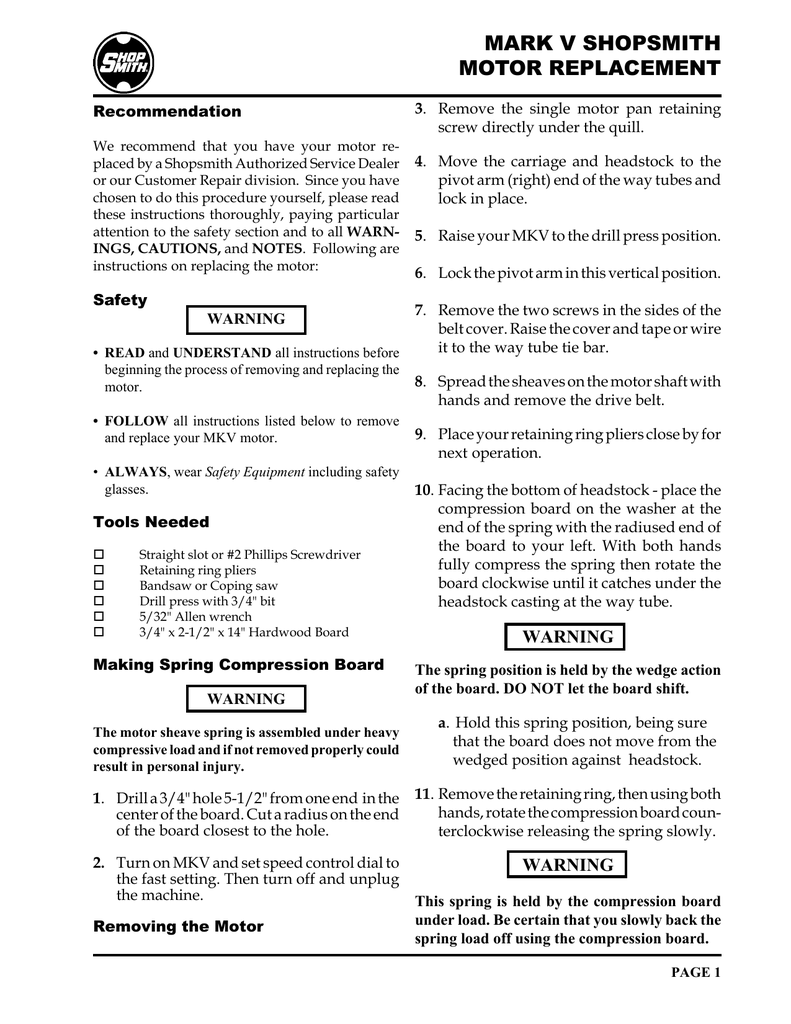 SHOP SMITH

MARK V SHOPSMITH
MOTOR REPLACEMENT

Recommendation

We recommend that you have your motor replaced by a Shopsmith Authorized Service Dealer or our Customer Repair division. Since you have chosen to do this procedure yourself, please read these instructions thoroughly, paying particular attention to the safety section and to all WARNINGS, CAUTIONS, and NOTES. Following are instructions on replacing the motor:

Safety

WARNING

• READ and UNDERSTAND all instructions before beginning the process of removing and replacing the motor.

• FOLLOW all instructions listed below to remove and replace your MKV motor.

• ALWAYS, wear Safety Equipment including safety glasses.

Tools Needed

☐ Straight slot or #2 Phillips Screwdriver
☐ Retaining ring pliers
☐ Bandsaw or Coping saw
☐ Drill press with 3/4" bit
☐ 5/32" Allen wrench
☐ 3/4" x 2-1/2" x 14" Hardwood Board

Making Spring Compression Board

WARNING

The motor sheave spring is assembled under heavy compressive load and if not removed properly could result in personal injury.

1. Drill a 3/4" hole 5-1/2" from one end in the center of the board. Cut a radius on the end of the board closest to the hole.

2. Turn on MKV and set speed control dial to the fast setting. Then turn off and unplug the machine.

Removing the Motor

3. Remove the single motor pan retaining screw directly under the quill.

4. Move the carriage and headstock to the pivot arm (right) end of the way tubes and lock in place.

5. Raise your MKV to the drill press position.

6. Lock the pivot arm in this vertical position.

7. Remove the two screws in the sides of the belt cover. Raise the cover and tape or wire it to the way tube tie bar.

8. Spread the sheaves on the motor shaft with hands and remove the drive belt.

9. Place your retaining ring pliers close by for next operation.

10. Facing the bottom of headstock - place the compression board on the washer at the end of the spring with the radiused end of the board to your left. With both hands fully compress the spring then rotate the board clockwise until it catches under the headstock casting at the way tube.

WARNING

The spring position is held by the wedge action of the board. DO NOT let the board shift.

a. Hold this spring position, being sure that the board does not move from the wedged position against headstock.

11. Remove the retaining ring, then using both hands, rotate the compression board counterclockwise releasing the spring slowly.

WARNING

This spring is held by the compression board under load. Be certain that you slowly back the spring load off using the compression board.

PAGE 1